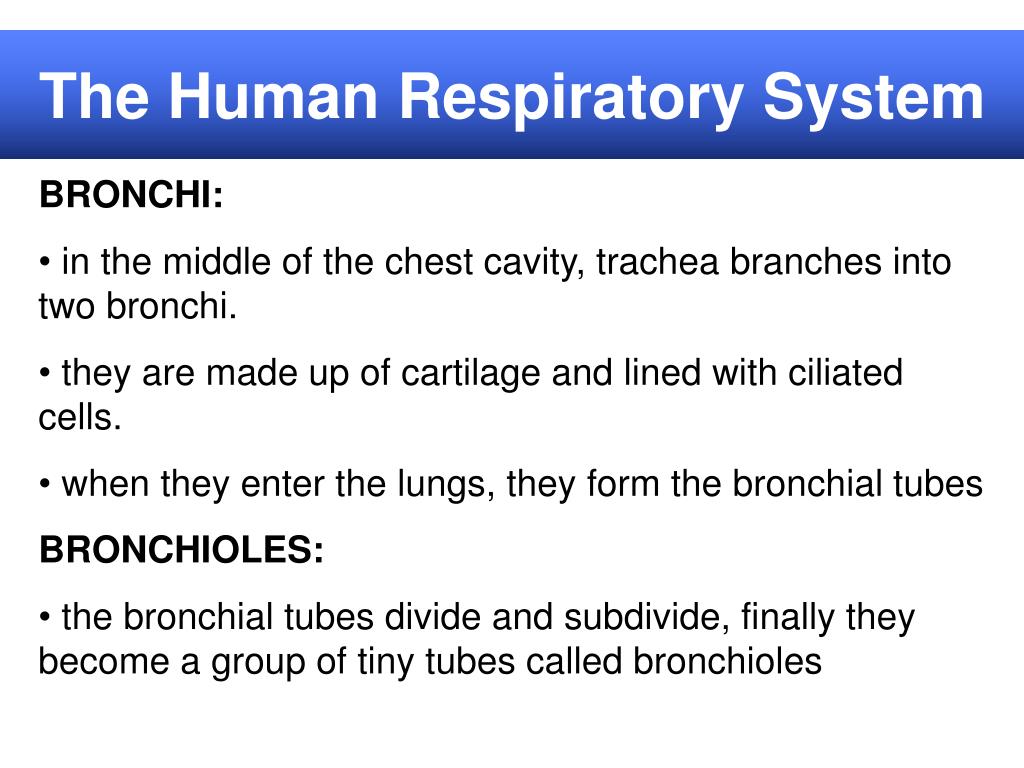 The Human Respiratory System

BRONCHI:

• in the middle of the chest cavity, trachea branches into two bronchi.

• they are made up of cartilage and lined with ciliated cells.

• when they enter the lungs, they form the bronchial tubes

BRONCHIOLES:

• the bronchial tubes divide and subdivide, finally they become a group of tiny tubes called bronchioles